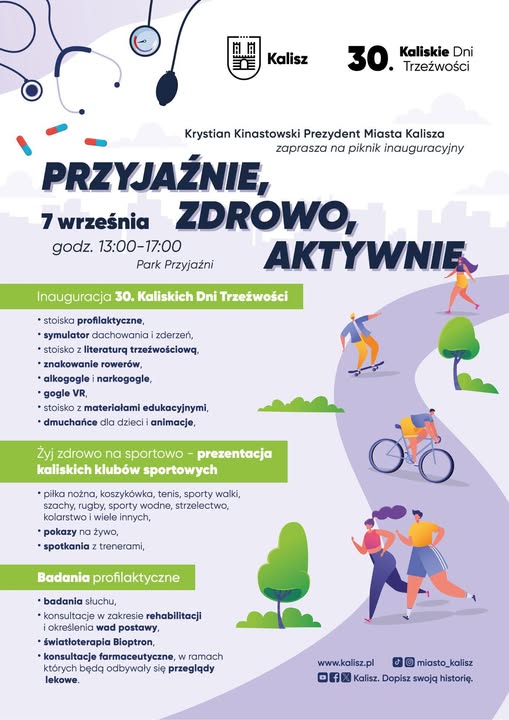 Kalisz

30. Kaliskie Dni Trzeźwości

Krystian Kinastowski Prezydent Miasta Kalisza
zaprasza na piknik inauguracyjny

PRZYJAŹNIE, ZDROWO, AKTYWNIE

7 września
godz. 13:00-17:00
Park Przyjaźni

Inauguracja 30. Kaliskich Dni Trzeźwości

• stoiska profilaktyczne,
• symulator dachowania i zderzeń,
• stoisko z literaturą trzeźwościową,
• znakowanie rowerów,
• alkogogle i narkogogle,
• gogle VR,
• stoisko z materiałami edukacyjnymi,
• dmuchańce dla dzieci i animacje,

Żyj zdrowo na sportowo - prezentacja kaliskich klubów sportowych

• piłka nożna, koszykówka, tenis, sporty walki, szachy, rugby, sporty wodne, strzelectwo, kolarstwo i wiele innych,
• pokazy na żywo,
• spotkania z trenerami,

Badania profilaktyczne

• badania słuchu,
• konsultacje w zakresie rehabilitacji i określenia wad postawy,
• światłoterapia Bioptron,
• konsultacje farmaceutyczne, w ramach których będą odbywały się przeglądy lekowe.

www.kalisz.pl
miasto_kalisz
Kalisz. Dopisz swoją historię.